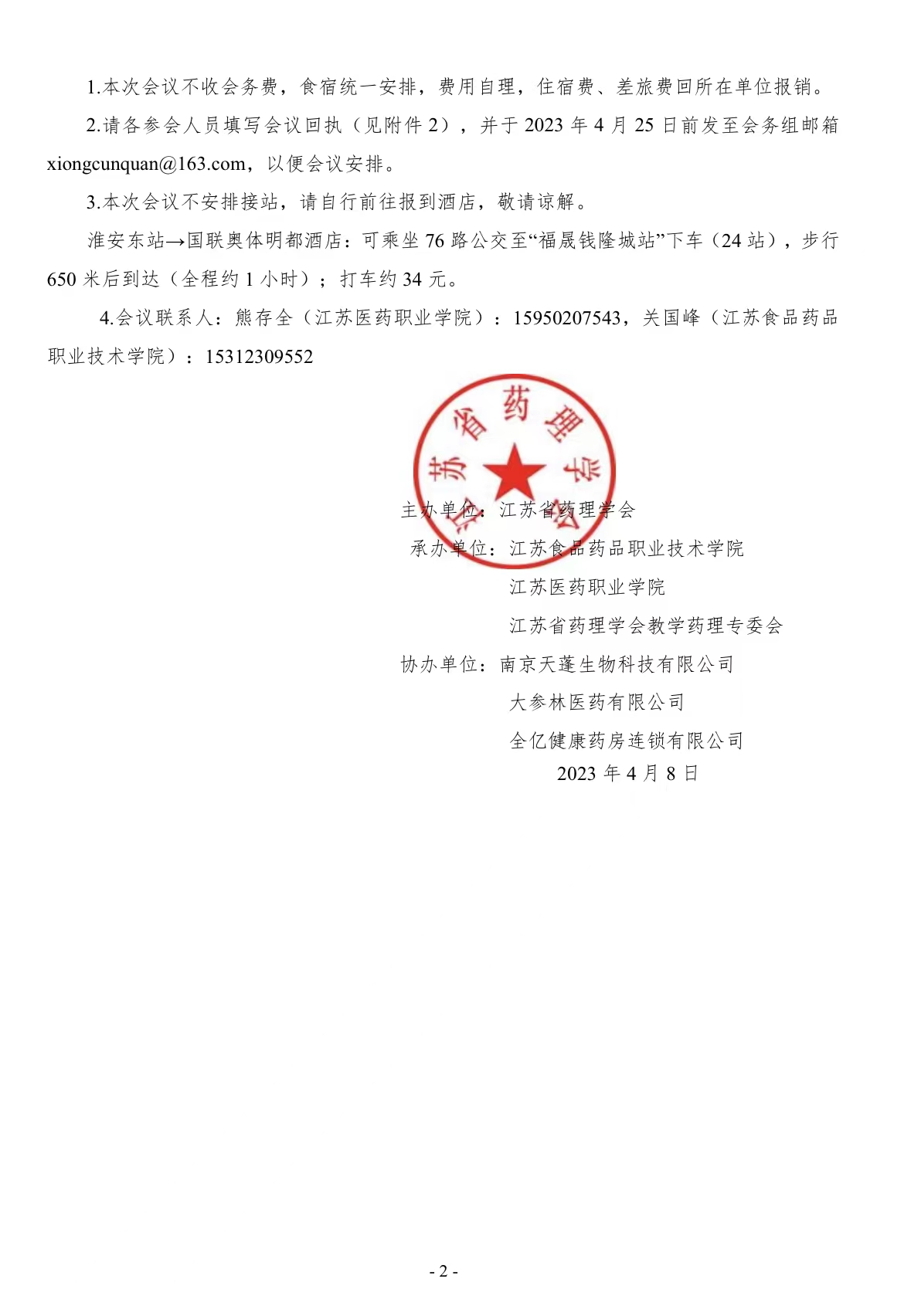 1.本次会议不收会务费，食宿统一安排，费用自理，住宿费、差旅费回所在单位报销。

2.请各参会人员填写会议回执（见附件 2），并于 2023 年 4 月 25 日前发至会务组邮箱 xiongcunquan@163.com，以便会议安排。

3.本次会议不安排接站，请自行前往报到酒店，敬请谅解。

淮安东站→国联奥体明都酒店：可乘坐 76 路公交至“福晟钱隆城站”下车（24 站），步行 650 米后到达（全程约 1 小时）；打车约 34 元。

4.会议联系人：熊存全（江苏医药职业学院）：15950207543，关国峰（江苏食品药品职业技术学院）：15312309552

江苏省药理学会

主办单位：江苏省药理学会

承办单位：江苏食品药品职业技术学院

江苏医药职业学院

江苏省药理学会教学药理专委会

协办单位：南京天蓬生物科技有限公司

大参林医药有限公司

全亿健康药房连锁有限公司

2023 年 4 月 8 日

- 2 -